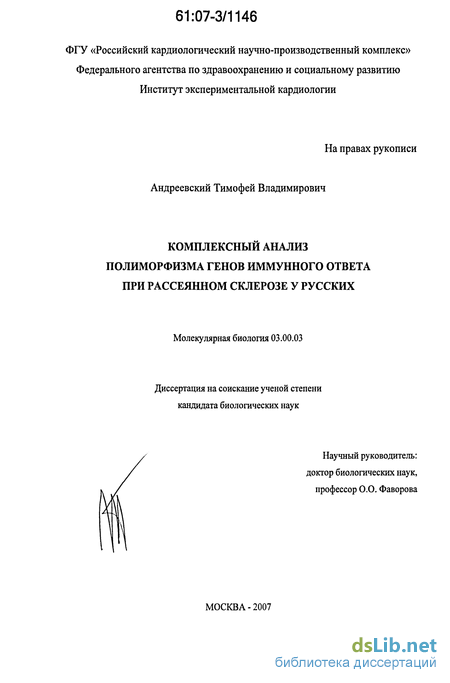 61:07-3/1146

ФГУ «Российский кардиологический научно-производственный комплекс»
Федерального агентства по здравоохранению и социальному развитию
Институт экспериментальной кардиологии

На правах рукописи

Андреевский Тимофей Владимирович

КОМПЛЕКСНЫЙ АНАЛИЗ
ПОЛИМОРФИЗМА ГЕНОВ ИММУННОГО ОТВЕТА
ПРИ РАССЕЯННОМ СКЛЕРОЗЕ У РУССКИХ

Молекулярная биология 03.00.03

Диссертация на соискание ученой степени
кандидата биологических наук

Научный руководитель:
доктор биологических наук,
профессор О.О. Фаворова

МОСКВА - 2007

dsLib.net
библиотека диссертаций